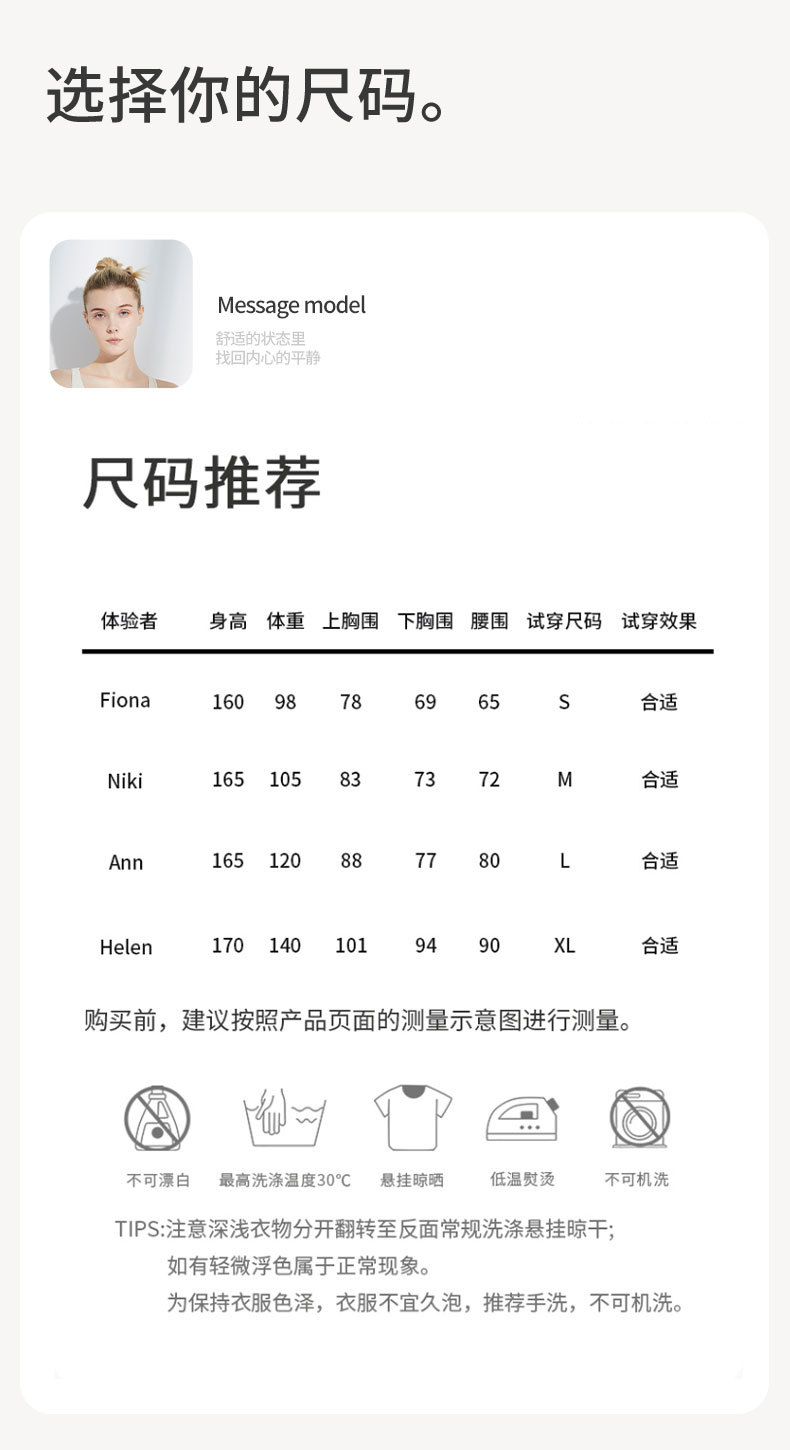 选择你的尺码。

Message model
舒适的状态里
找回内心的平静

尺码推荐

| 体验者 | 身高 | 体重 | 上胸围 | 下胸围 | 腰围 | 试穿尺码 | 试穿效果 |
|---|---|---|---|---|---|---|---|
| Fiona | 160 | 98 | 78 | 69 | 65 | S | 合适 |
| Niki | 165 | 105 | 83 | 73 | 72 | M | 合适 |
| Ann | 165 | 120 | 88 | 77 | 80 | L | 合适 |
| Helen | 170 | 140 | 101 | 94 | 90 | XL | 合适 |

购买前，建议按照产品页面的测量示意图进行测量。

不可漂白 最高洗涤温度30°C 悬挂晾晒 低温熨烫 不可机洗

TIPS:注意深浅衣物分开翻转至反面常规洗涤悬挂晾干;
如有轻微浮色属于正常现象。
为保持衣服色泽，衣服不宜久泡，推荐手洗，不可机洗。